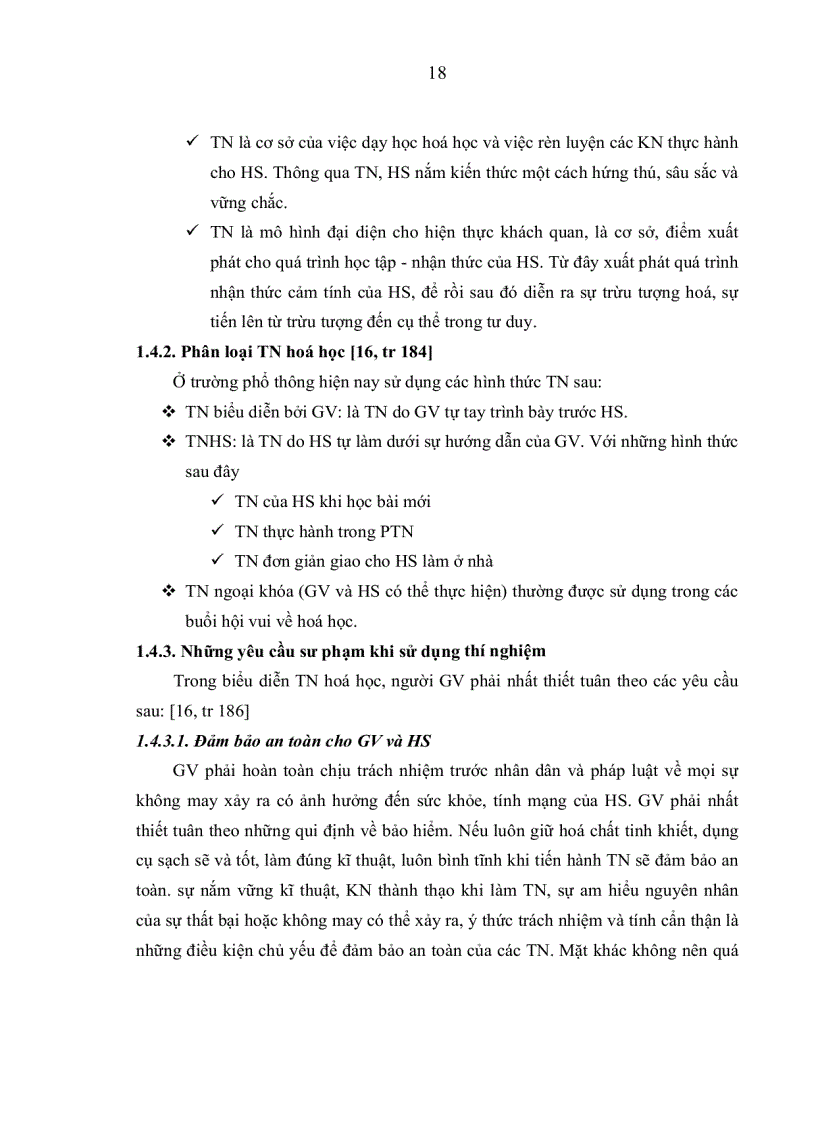 18

✓ TN là cơ sở của việc dạy học hoá học và việc rèn luyện các KN thực hành cho HS. Thông qua TN, HS nắm kiến thức một cách hứng thú, sâu sắc và vững chắc.

✓ TN là mô hình đại diện cho hiện thực khách quan, là cơ sở, điểm xuất phát cho quá trình học tập - nhận thức của HS. Từ đây xuất phát quá trình nhận thức cảm tính của HS, để rồi sau đó diễn ra sự trừu tượng hoá, sự tiến lên từ trừu tượng đến cụ thể trong tư duy.

1.4.2. Phân loại TN hoá học [16, tr 184]

Ở trường phổ thông hiện nay sử dụng các hình thức TN sau:

❖ TN biểu diễn bởi GV: là TN do GV tự tay trình bày trước HS.

❖ TNHS: là TN do HS tự làm dưới sự hướng dẫn của GV. Với những hình thức sau đây

✓ TN của HS khi học bài mới

✓ TN thực hành trong PTN

✓ TN đơn giản giao cho HS làm ở nhà

❖ TN ngoại khóa (GV và HS có thể thực hiện) thường được sử dụng trong các buổi hội vui về hoá học.

1.4.3. Những yêu cầu sư phạm khi sử dụng thí nghiệm

Trong biểu diễn TN hoá học, người GV phải nhất thiết tuân theo các yêu cầu sau: [16, tr 186]

1.4.3.1. Đảm bảo an toàn cho GV và HS

GV phải hoàn toàn chịu trách nhiệm trước nhân dân và pháp luật về mọi sự không may xảy ra có ảnh hưởng đến sức khỏe, tính mạng của HS. GV phải nhất thiết tuân theo những qui định về bảo hiểm. Nếu luôn giữ hoá chất tinh khiết, dụng cụ sạch sẽ và tốt, làm đúng kĩ thuật, luôn bình tĩnh khi tiến hành TN sẽ đảm bảo an toàn. sự nắm vững kĩ thuật, KN thành thạo khi làm TN, sự am hiểu nguyên nhân của sự thất bại hoặc không may có thể xảy ra, ý thức trách nhiệm và tính cẩn thận là những điều kiện chủ yếu để đảm bảo an toàn của các TN. Mặt khác không nên quá